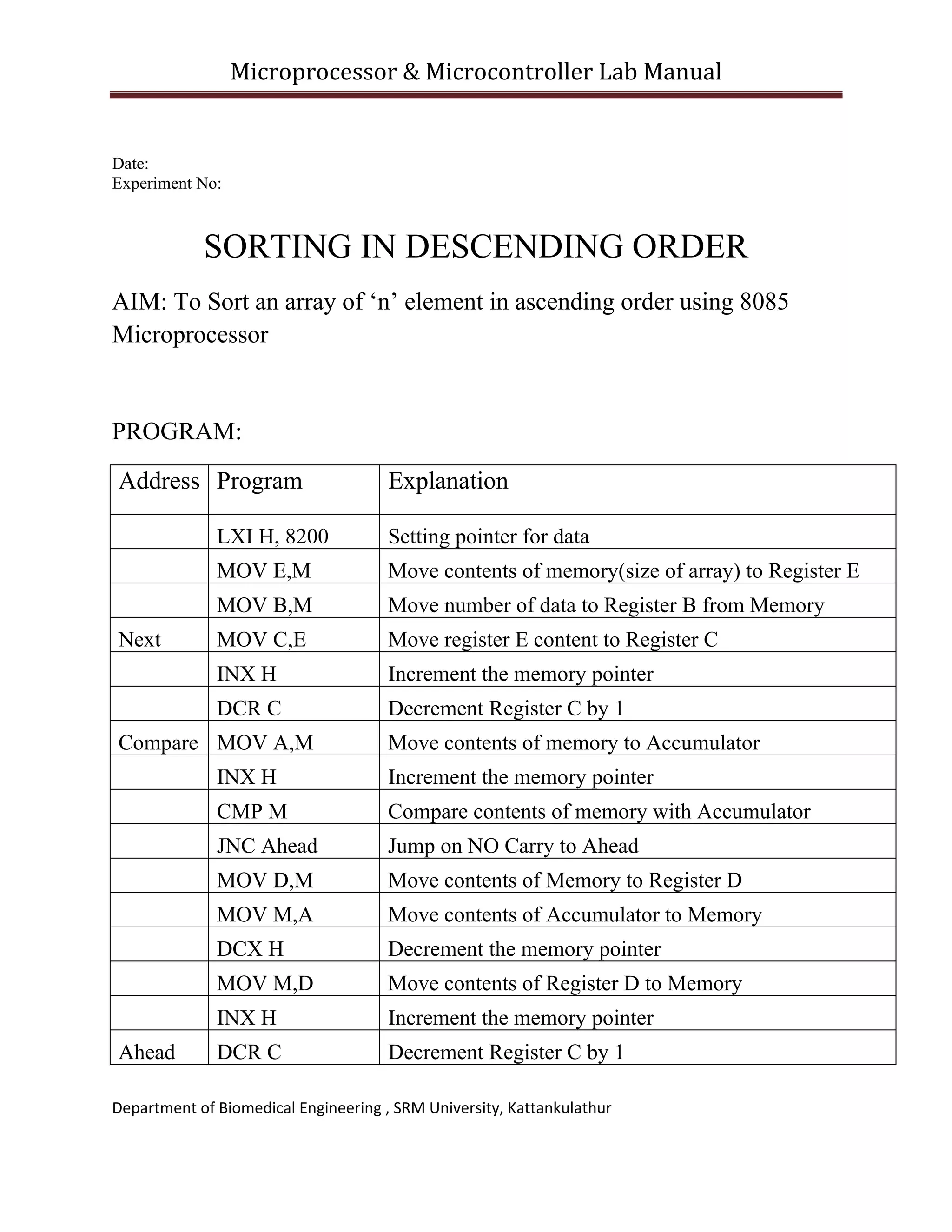 Microprocessor & Microcontroller Lab Manual

Date:
Experiment No:

SORTING IN DESCENDING ORDER

AIM: To Sort an array of ‘n’ element in ascending order using 8085 Microprocessor

PROGRAM:

| Address | Program | Explanation |
|---|---|---|
| | LXI H, 8200 | Setting pointer for data |
| | MOV E,M | Move contents of memory(size of array) to Register E |
| | MOV B,M | Move number of data to Register B from Memory |
| Next | MOV C,E | Move register E content to Register C |
| | INX H | Increment the memory pointer |
| | DCR C | Decrement Register C by 1 |
| Compare | MOV A,M | Move contents of memory to Accumulator |
| | INX H | Increment the memory pointer |
| | CMP M | Compare contents of memory with Accumulator |
| | JNC Ahead | Jump on NO Carry to Ahead |
| | MOV D,M | Move contents of Memory to Register D |
| | MOV M,A | Move contents of Accumulator to Memory |
| | DCX H | Decrement the memory pointer |
| | MOV M,D | Move contents of Register D to Memory |
| | INX H | Increment the memory pointer |
| Ahead | DCR C | Decrement Register C by 1 |

Department of Biomedical Engineering , SRM University, Kattankulathur